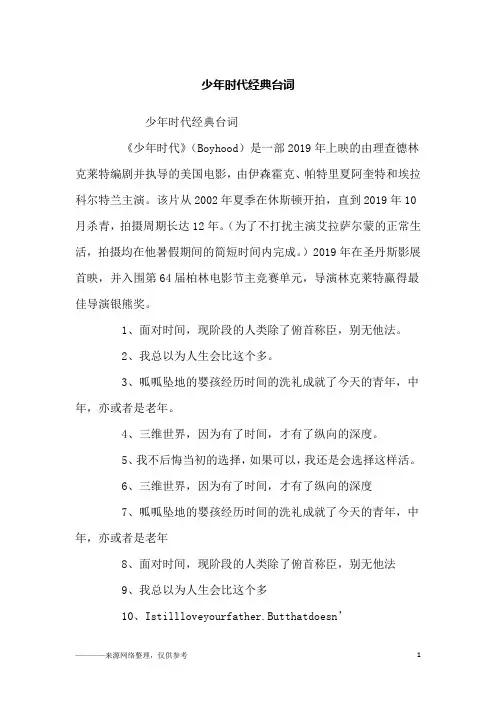 少年时代经典台词

少年时代经典台词

《少年时代》(Boyhood)是一部2019年上映的由理查德林克莱特编剧并执导的美国电影，由伊森霍克、帕特里夏阿奎特和埃拉科尔特兰主演。该片从2002年夏季在休斯顿开拍，直到2019年10月杀青，拍摄周期长达12年。(为了不打扰主演艾拉萨尔蒙的正常生活，拍摄均在他暑假期间的简短时间内完成。)2019年在圣丹斯影展首映，并入围第64届柏林电影节主竞赛单元，导演林克莱特赢得最佳导演银熊奖。

1、面对时间，现阶段的人类除了俯首称臣，别无他法。

2、我总以为人生会比这个多。

3、呱呱坠地的婴孩经历时间的洗礼成就了今天的青年，中年，亦或者是老年。

4、三维世界，因为有了时间，才有了纵向的深度。

5、我不后悔当初的选择，如果可以，我还是会选择这样活。

6、三维世界，因为有了时间，才有了纵向的深度

7、呱呱坠地的婴孩经历时间的洗礼成就了今天的青年，中年，亦或者是老年

8、面对时间，现阶段的人类除了俯首称臣，别无他法

9、我总以为人生会比这个多

10、Istillloveyourfather.Butthatdoesn'

————来源网络整理，仅供参考

1